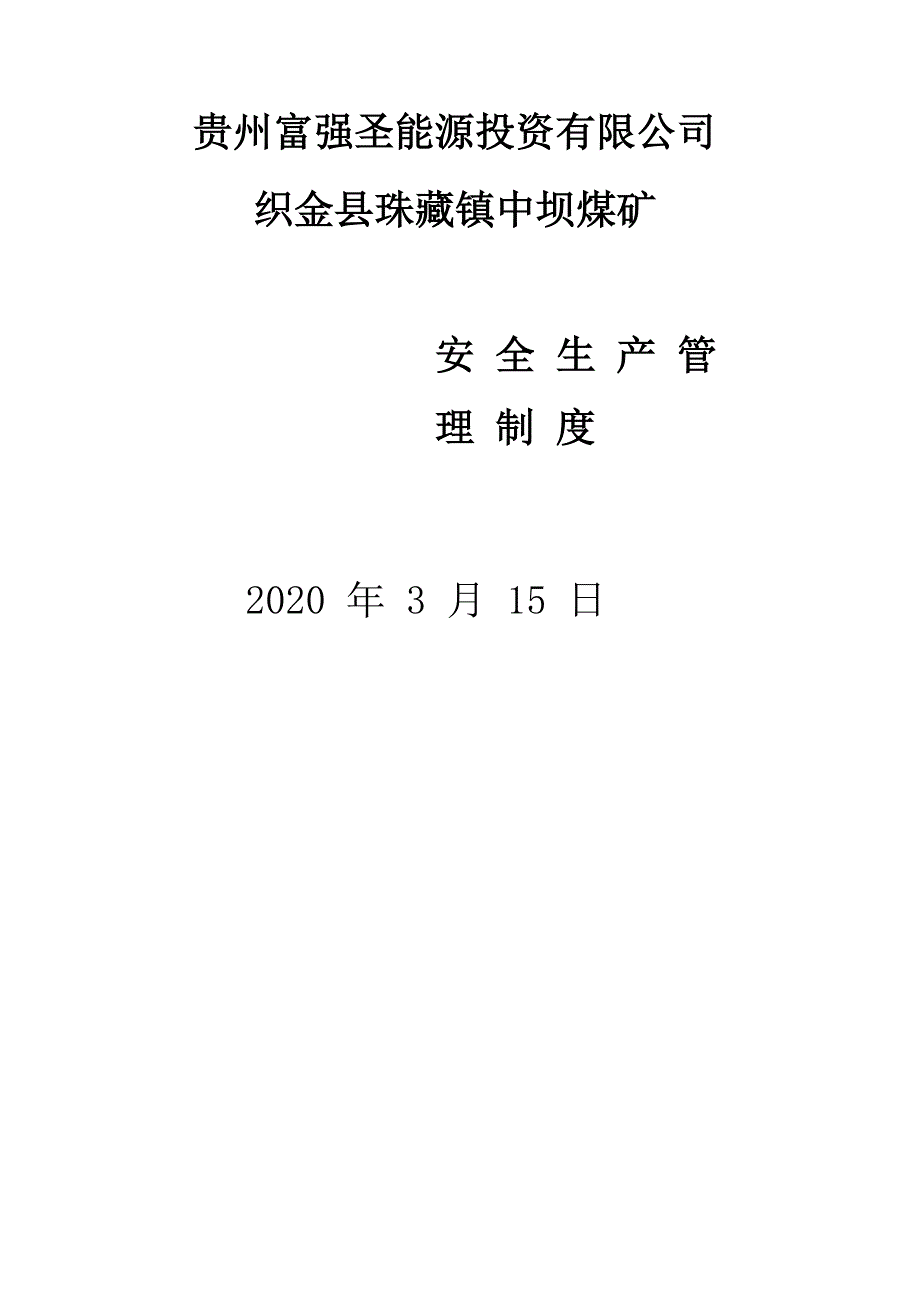 贵州富强圣能源投资有限公司

织金县珠藏镇中坝煤矿

安 全 生 产 管 理 制 度

2020 年 3 月 15 日